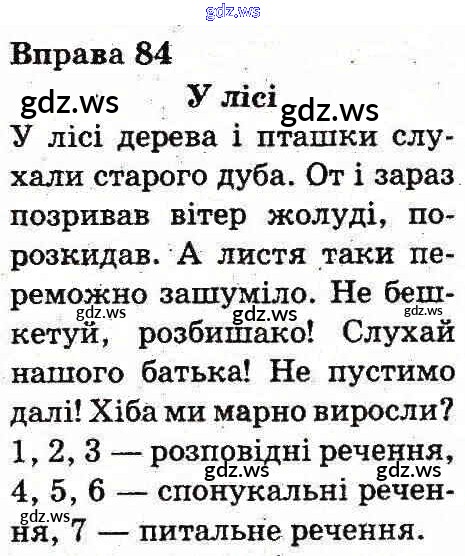 Вправа 84

У лісі

У лісі дерева і пташки слухали старого дуба. От і зараз позривав вітер жолуді, порозкидав. А листя таки переможно зашуміло. Не бешкетуй, розбишако! Слухай нашого батька! Не пустимо далі! Хіба ми марно виросли?

1, 2, 3 — розповідні речення, 4, 5, 6 — спонукальні речення, 7 — питальне речення.

gdz.ws